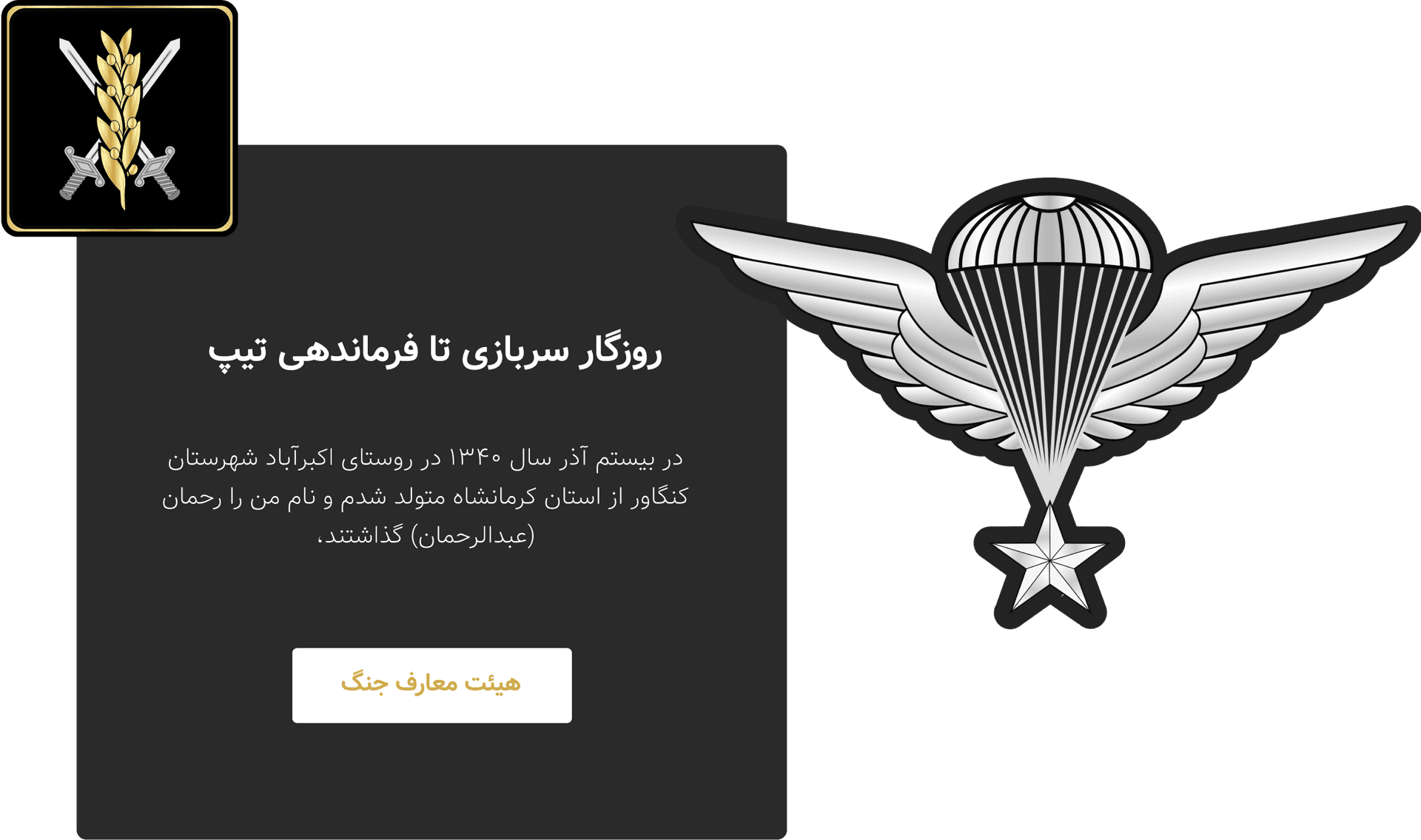 روزگار سربازی تا فرماندهی تیپ

در بیستم آذر سال ۱۳۴۰ در روستای اکبرآباد شهرستان کنگاور از استان کرمانشاه متولد شدم و نام من را رحمان (عبدالرحمان) گذاشتند،

هیئت معارف جنگ